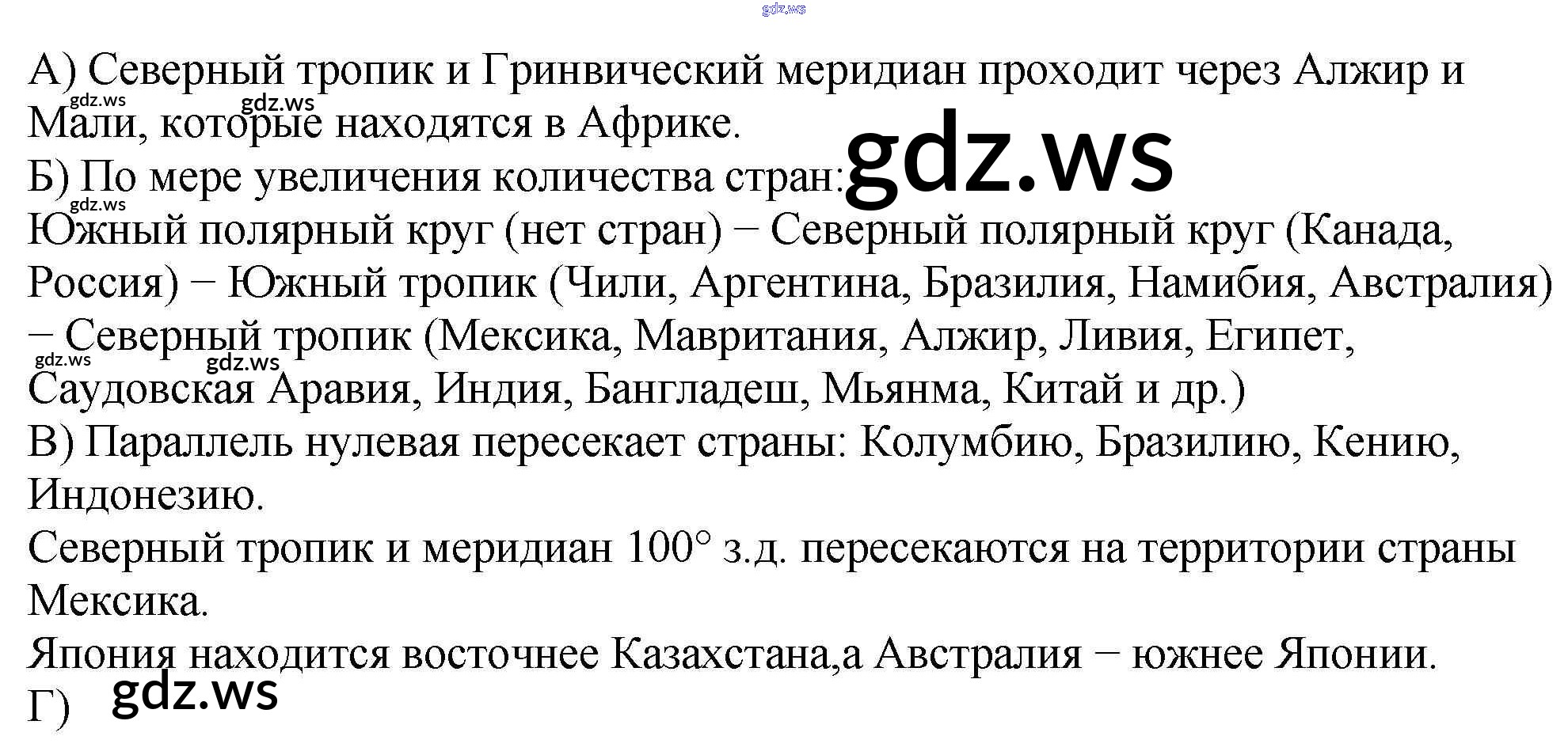 А) Северный тропик и Гринвический меридиан проходит через Алжир и Мали, которые находятся в Африке.

Б) По мере увеличения количества стран:

Южный полярный круг (нет стран) − Северный полярный круг (Канада, Россия) − Южный тропик (Чили, Аргентина, Бразилия, Намибия, Австралия) − Северный тропик (Мексика, Мавритания, Алжир, Ливия, Египет, Саудовская Аравия, Индия, Бангладеш, Мьянма, Китай и др.)

В) Параллель нулевая пересекает страны: Колумбию, Бразилию, Кению, Индонезию.

Северный тропик и меридиан 100° з.д. пересекаются на территории страны Мексика.

Япония находится восточнее Казахстана,а Австралия − южнее Японии.

Г)

gdz.ws